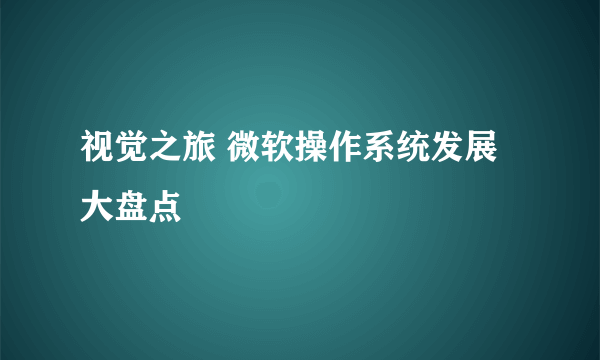 视觉之旅 微软操作系统发展大盘点